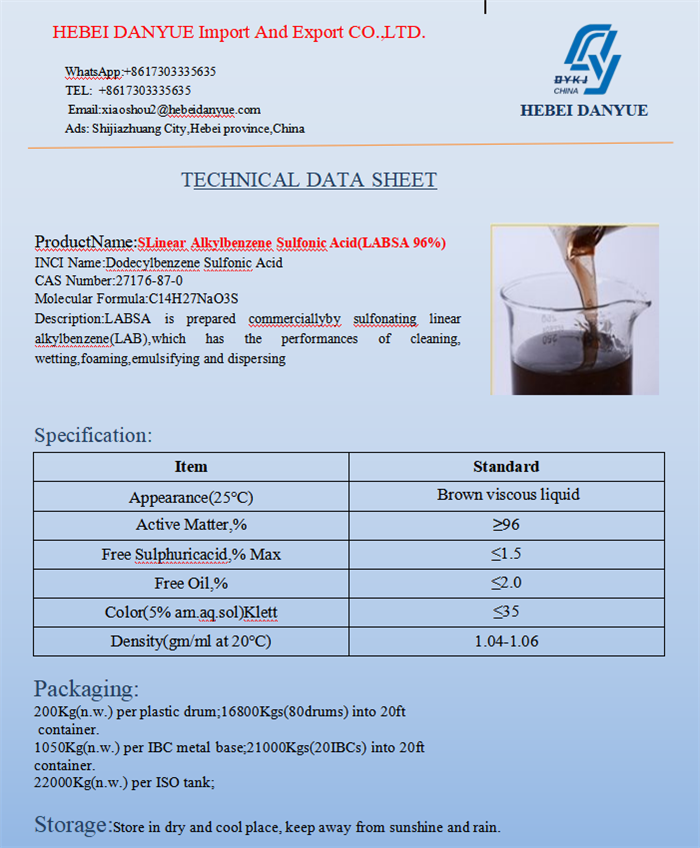 HEBEI DANYUE Import And Export CO.,LTD.

WhatsApp:+8617303335635
TEL: +8617303335635
Email:xiaoshou2@hebeidanyue.com
Ads: Shijiazhuang City,Hebei province,China

BYKJ
CHINA
HEBEI DANYUE

TECHNICAL DATA SHEET

ProductName:SLinear Alkylbenzene Sulfonic Acid(LABSA 96%)
INCI Name:Dodecylbenzene Sulfonic Acid
CAS Number:27176-87-0
Molecular Formula:C14H27NaO3S
Description:LABSA is prepared commerciallyby sulfonating linear alkylbenzene(LAB),which has the performances of cleaning, wetting,foaming,emulsifying and dispersing

Specification:

| Item | Standard |
|---|---|
| Appearance(25°C) | Brown viscous liquid |
| Active Matter,% | ≥96 |
| Free Sulphuricacid,% Max | ≤1.5 |
| Free Oil,% | ≤2.0 |
| Color(5% am.aq.sol)Klett | ≤35 |
| Density(gm/ml at 20°C) | 1.04-1.06 |

Packaging:
200Kg(n.w.) per plastic drum;16800Kgs(80drums) into 20ft container.
1050Kg(n.w.) per IBC metal base;21000Kgs(20IBCs) into 20ft container.
22000Kg(n.w.) per ISO tank;

Storage:Store in dry and cool place, keep away from sunshine and rain.